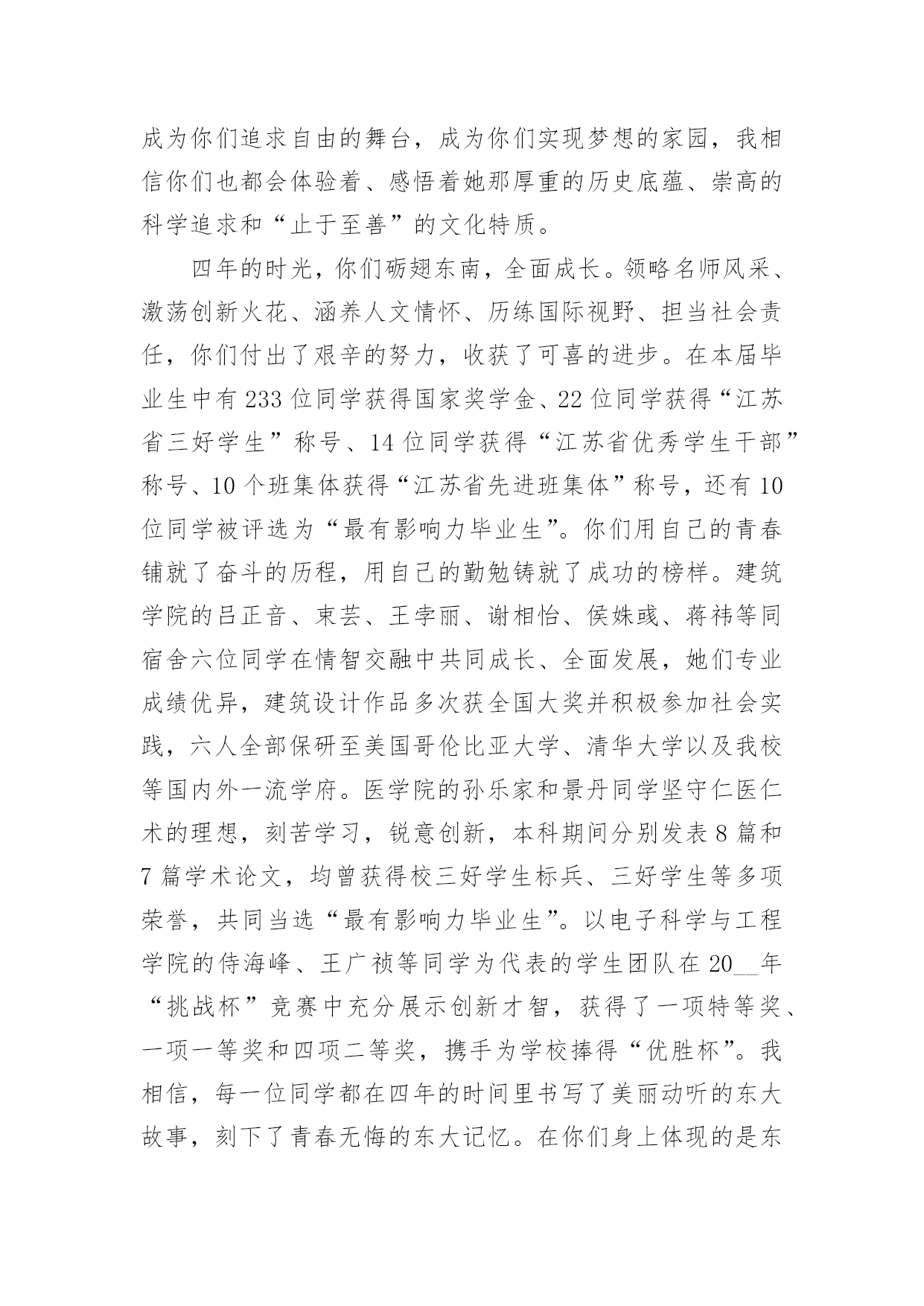 成为你们追求自由的舞台，成为你们实现梦想的家园，我相信你们也都会体验着、感悟着她那厚重的历史底蕴、崇高的科学追求和“止于至善”的文化特质。

四年的时光，你们砺翅东南，全面成长。领略名师风采、激荡创新火花、涵养人文情怀、历练国际视野、担当社会责任，你们付出了艰辛的努力，收获了可喜的进步。在本届毕业生中有233位同学获得国家奖学金、22位同学获得“江苏省三好学生”称号、14位同学获得“江苏省优秀学生干部”称号、10个班集体获得“江苏省先进班集体”称号，还有10位同学被评选为“最有影响力毕业生”。你们用自己的青春铺就了奋斗的历程，用自己的勤勉铸就了成功的榜样。建筑学院的吕正音、束芸、王孛丽、谢相怡、侯姝彧、蒋祎等同宿舍六位同学在情智交融中共同成长、全面发展，她们专业成绩优异，建筑设计作品多次获全国大奖并积极参加社会实践，六人全部保研至美国哥伦比亚大学、清华大学以及我校等国内外一流学府。医学院的孙乐家和景丹同学坚守仁医仁术的理想，刻苦学习，锐意创新，本科期间分别发表8篇和7篇学术论文，均曾获得校三好学生标兵、三好学生等多项荣誉，共同当选“最有影响力毕业生”。以电子科学与工程学院的侍海峰、王广祯等同学为代表的学生团队在20__年“挑战杯”竞赛中充分展示创新才智，获得了一项特等奖、一项一等奖和四项二等奖，携手为学校捧得“优胜杯”。我相信，每一位同学都在四年的时间里书写了美丽动听的东大故事，刻下了青春无悔的东大记忆。在你们身上体现的是东